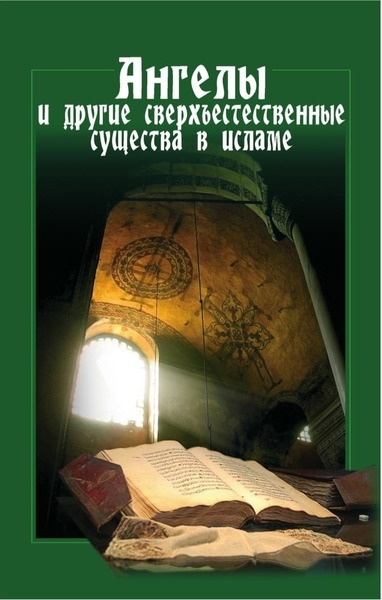 Ангелы
и другие сверхъестественные существа в исламе